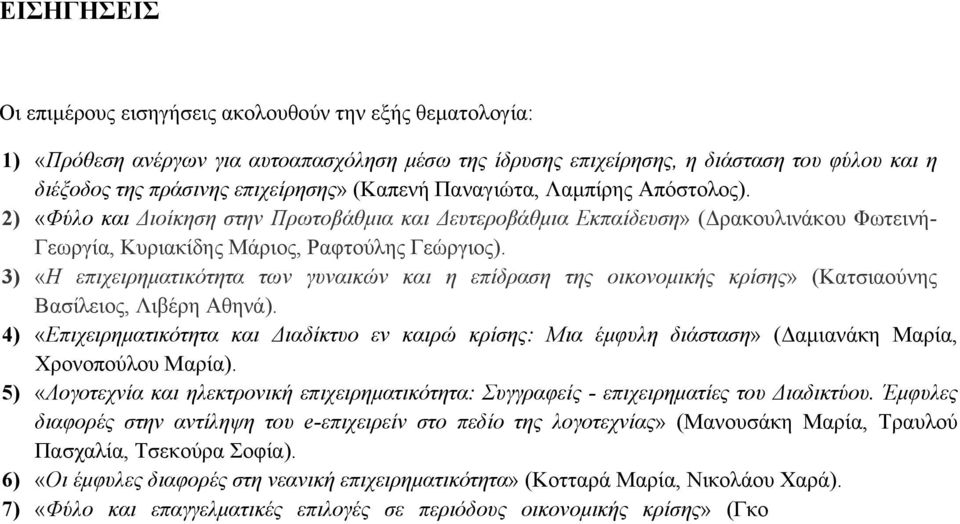 ΕΙΣΗΓΗΣΕΙΣ

Οι επιμέρους εισηγήσεις ακολουθούν την εξής θεματολογία:

1) «Πρόθεση ανέργων για αυτοαπασχόληση μέσω της ίδρυσης επιχείρησης, η διάσταση του φύλου και η διέξοδος της πράσινης επιχείρησης» (Καπενή Παναγιώτα, Λαμπίρης Απόστολος).

2) «Φύλο και Διοίκηση στην Πρωτοβάθμια και Δευτεροβάθμια Εκπαίδευση» (Δρακουλινάκου Φωτεινή-Γεωργία, Κυριακίδης Μάριος, Ραφτούλης Γεώργιος).

3) «Η επιχειρηματικότητα των γυναικών και η επίδραση της οικονομικής κρίσης» (Κατσιαούνης Βασίλειος, Λιβέρη Αθηνά).

4) «Επιχειρηματικότητα και Διαδίκτυο εν καιρώ κρίσης: Μια έμφυλη διάσταση» (Δαμιανάκη Μαρία, Χρονοπούλου Μαρία).

5) «Λογοτεχνία και ηλεκτρονική επιχειρηματικότητα: Συγγραφείς - επιχειρηματίες του Διαδικτύου. Έμφυλες διαφορές στην αντίληψη του e-επιχειρείν στο πεδίο της λογοτεχνίας» (Μανουσάκη Μαρία, Τραυλού Πασχαλία, Τσεκούρα Σοφία).

6) «Οι έμφυλες διαφορές στη νεανική επιχειρηματικότητα» (Κοτταρά Μαρία, Νικολάου Χαρά).

7) «Φύλο και επαγγελματικές επιλογές σε περιόδους οικονομικής κρίσης» (Γκο